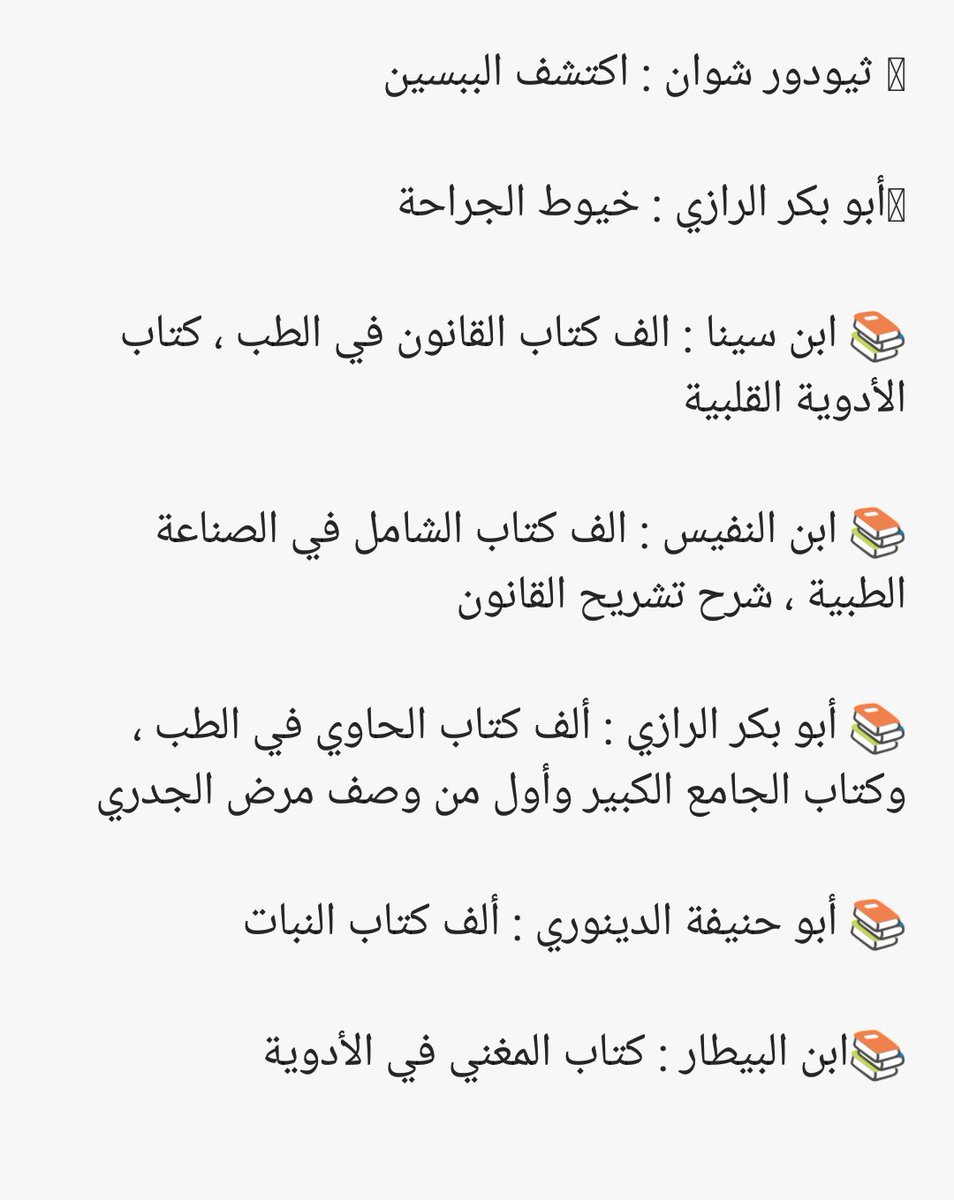 ثيودور شوان : اكتشف الببسين

أبو بكر الرازي : خيوط الجراحة

📚 ابن سينا : الف كتاب القانون في الطب ، كتاب الأدوية القلبية

📚 ابن النفيس : الف كتاب الشامل في الصناعة الطبية ، شرح تشريح القانون

📚 أبو بكر الرازي : ألف كتاب الحاوي في الطب ، وكتاب الجامع الكبير وأول من وصف مرض الجدري

📚 أبو حنيفة الدينوري : ألف كتاب النبات

📚ابن البيطار : كتاب المغني في الأدوية